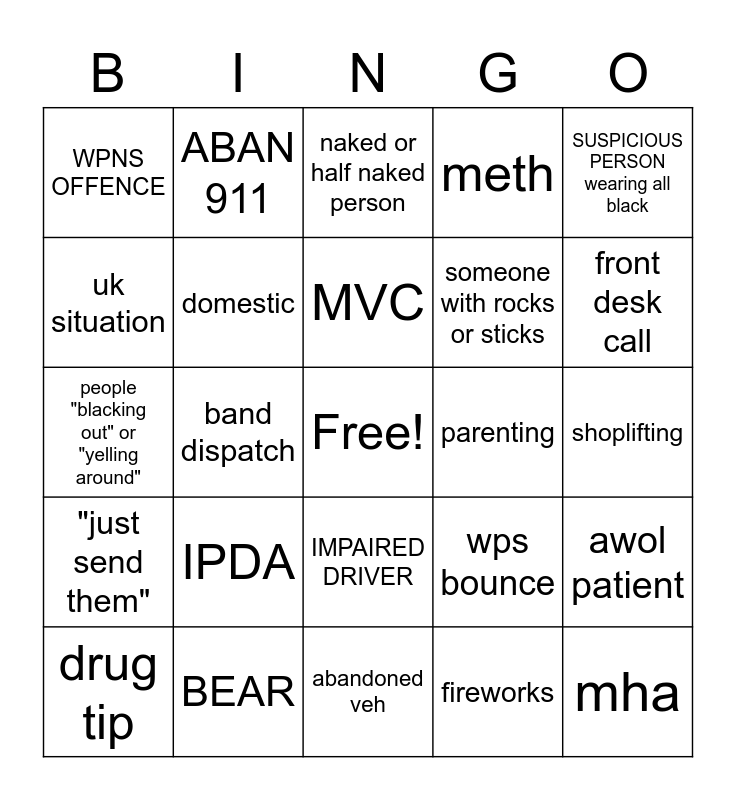 | B | I | N | G | O |
|---|---|---|---|---|
| WPNS OFFENCE | ABAN 911 | naked or half naked person | meth | SUSPICIOUS PERSON wearing all black |
| uk situation | domestic | MVC | someone with rocks or sticks | front desk call |
| people "blacking out" or "yelling around" | band dispatch | Free! | parenting | shoplifting |
| "just send them" | IPDA | IMPAIRED DRIVER | wps bounce | awol patient |
| drug tip | BEAR | abandoned veh | fireworks | mha |